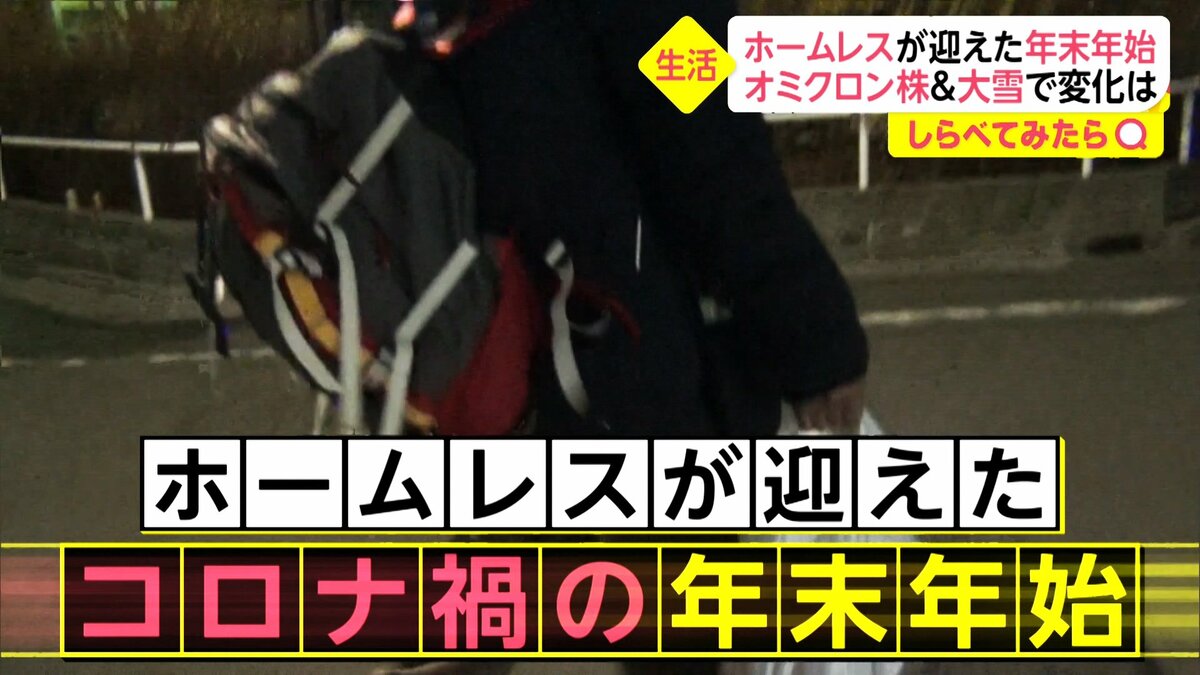 生活
ホームレスが迎えた年末年始
オミクロン株&大雪で変化は
しらべてみたら

ホームレスが迎えた
コロナ禍の年末年始